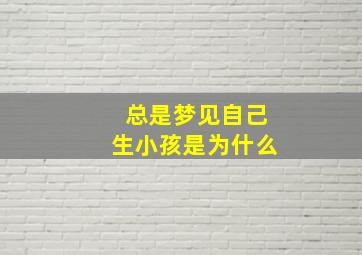 总是梦见自己
生小孩是为什么